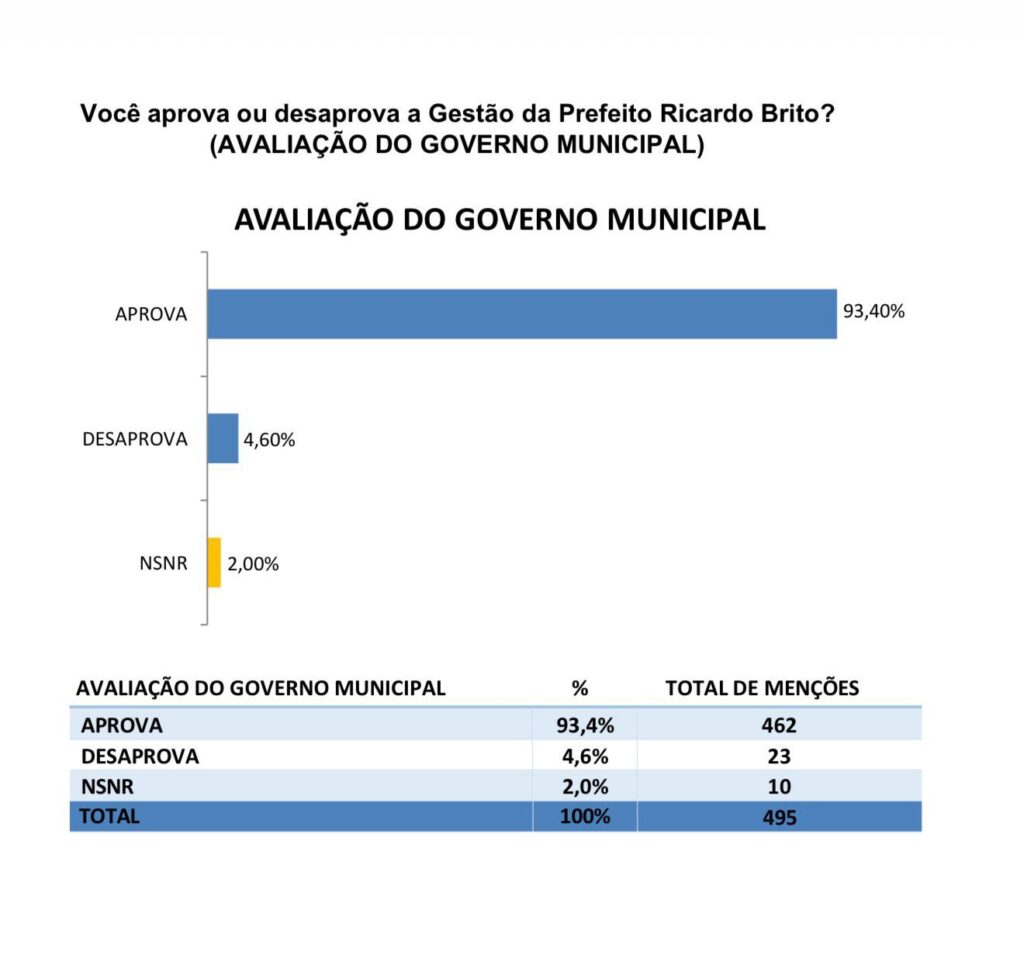 Você aprova ou desaprova a Gestão da Prefeito Ricardo Brito?
(AVALIAÇÃO DO GOVERNO MUNICIPAL)

AVALIAÇÃO DO GOVERNO MUNICIPAL

APROVA 93,40%
DESAPROVA 4,60%
NSNR 2,00%

| AVALIAÇÃO DO GOVERNO MUNICIPAL | % | TOTAL DE MENÇÕES |
|---|---|---|
| APROVA | 93,4% | 462 |
| DESAPROVA | 4,6% | 23 |
| NSNR | 2,0% | 10 |
| TOTAL | 100% | 495 |